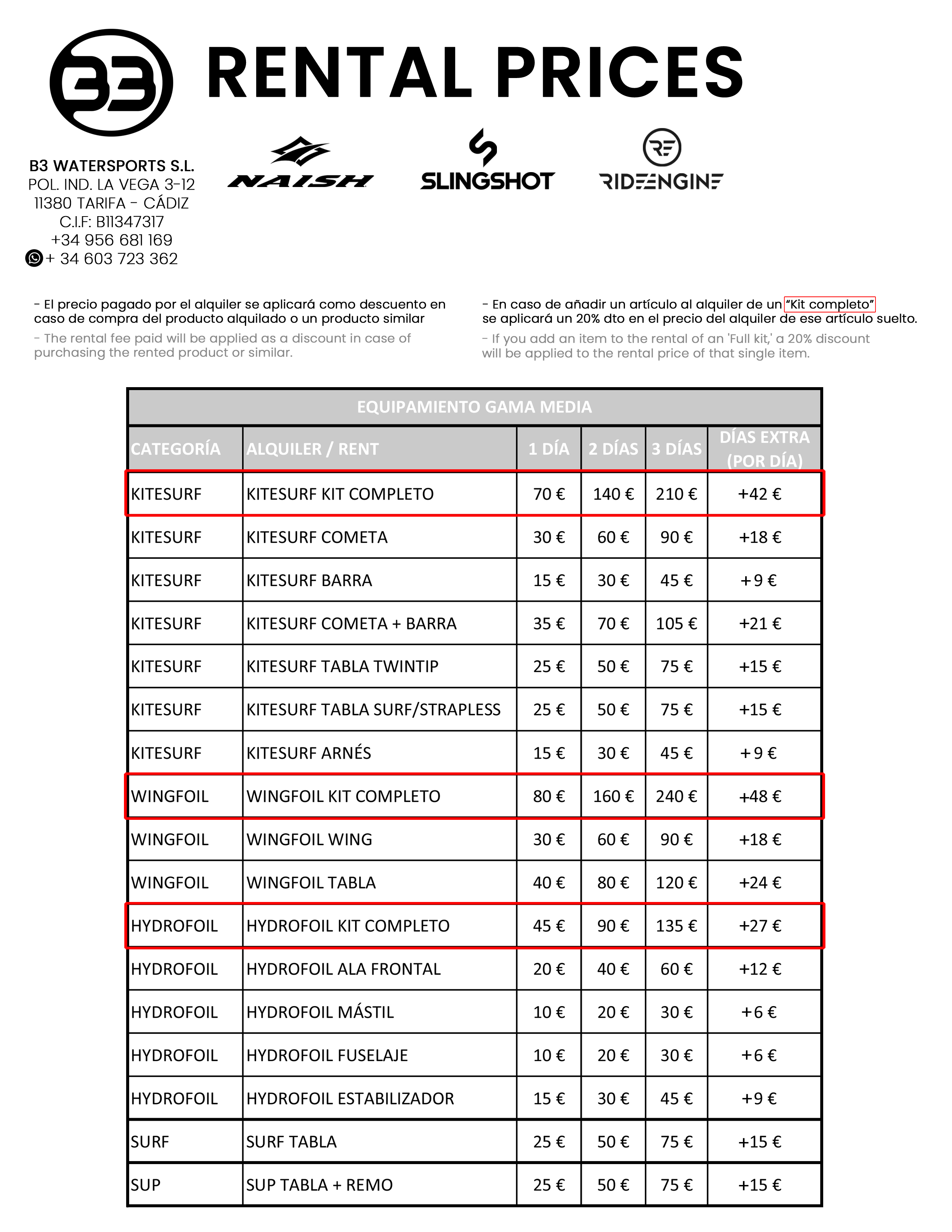 B3

RENTAL PRICES

B3 WATERSPORTS S.L.
POL. IND. LA VEGA 3-12
11380 TARIFA - CÁDIZ
C.I.F: B11347317
+34 956 681 169
+ 34 603 723 362

NAISH

SLINGSHOT

RIDEENGINE

- El precio pagado por el alquiler se aplicará como descuento en caso de compra del producto alquilado o un producto similar

- The rental fee paid will be applied as a discount in case of purchasing the rented product or similar.

- En caso de añadir un artículo al alquiler de un "Kit completo" se aplicará un 20% dto en el precio del alquiler de ese artículo suelto.

- If you add an item to the rental of an 'Full kit,' a 20% discount will be applied to the rental price of that single item.

EQUIPAMIENTO GAMA MEDIA

| CATEGORÍA | ALQUILER / RENT | 1 DÍA | 2 DÍAS | 3 DÍAS | DÍAS EXTRA (POR DÍA) |
|---|---|---|---|---|---|
| KITESURF | KITESURF KIT COMPLETO | 70 € | 140 € | 210 € | +42 € |
| KITESURF | KITESURF COMETA | 30 € | 60 € | 90 € | +18 € |
| KITESURF | KITESURF BARRA | 15 € | 30 € | 45 € | +9 € |
| KITESURF | KITESURF COMETA + BARRA | 35 € | 70 € | 105 € | +21 € |
| KITESURF | KITESURF TABLA TWINTIP | 25 € | 50 € | 75 € | +15 € |
| KITESURF | KITESURF TABLA SURF/STRAPLESS | 25 € | 50 € | 75 € | +15 € |
| KITESURF | KITESURF ARNÉS | 15 € | 30 € | 45 € | +9 € |
| WINGFOIL | WINGFOIL KIT COMPLETO | 80 € | 160 € | 240 € | +48 € |
| WINGFOIL | WINGFOIL WING | 30 € | 60 € | 90 € | +18 € |
| WINGFOIL | WINGFOIL TABLA | 40 € | 80 € | 120 € | +24 € |
| HYDROFOIL | HYDROFOIL KIT COMPLETO | 45 € | 90 € | 135 € | +27 € |
| HYDROFOIL | HYDROFOIL ALA FRONTAL | 20 € | 40 € | 60 € | +12 € |
| HYDROFOIL | HYDROFOIL MÁSTIL | 10 € | 20 € | 30 € | +6 € |
| HYDROFOIL | HYDROFOIL FUSELAJE | 10 € | 20 € | 30 € | +6 € |
| HYDROFOIL | HYDROFOIL ESTABILIZADOR | 15 € | 30 € | 45 € | +9 € |
| SURF | SURF TABLA | 25 € | 50 € | 75 € | +15 € |
| SUP | SUP TABLA + REMO | 25 € | 50 € | 75 € | +15 € |